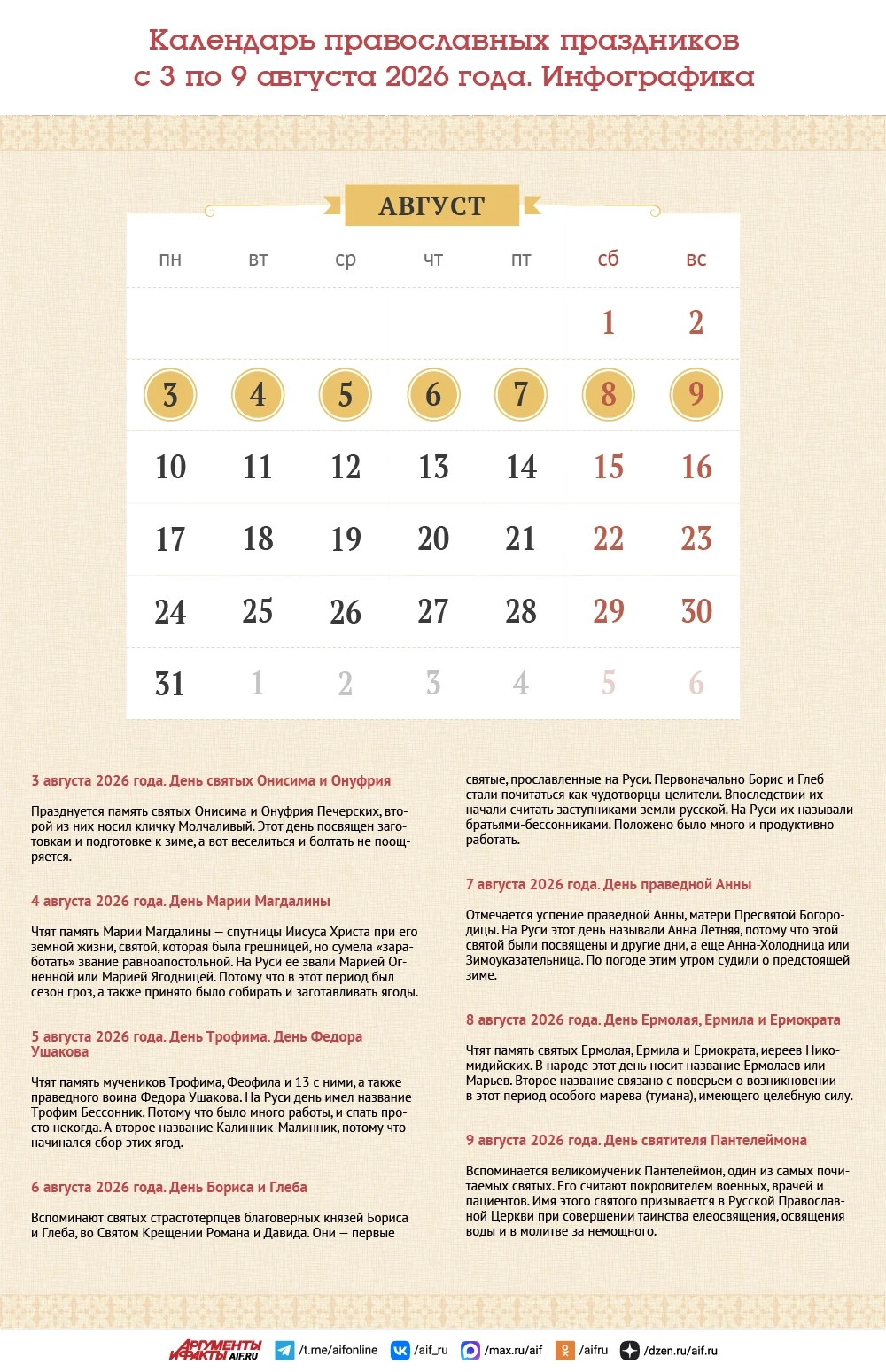 Календарь православных праздников с 3 по 9 августа 2026 года. Инфографика

АВГУСТ

| пн | вт | ср | чт | пт | сб | вс |
|---|---|---|---|---|---|---|
| | | | | | 1 | 2 |
| 3 | 4 | 5 | 6 | 7 | 8 | 9 |
| 10 | 11 | 12 | 13 | 14 | 15 | 16 |
| 17 | 18 | 19 | 20 | 21 | 22 | 23 |
| 24 | 25 | 26 | 27 | 28 | 29 | 30 |
| 31 | 1 | 2 | 3 | 4 | 5 | 6 |

3 августа 2026 года. День святых Онисима и Онуфрия

Празднуется память святых Онисима и Онуфрия Печерских, второй из них носил кличку Молчаливый. Этот день посвящен заготовкам и подготовке к зиме, а вот веселиться и болтать не поощряется.

4 августа 2026 года. День Марии Магдалины

Чтят память Марии Магдалины — спутницы Иисуса Христа при его земной жизни, святой, которая была грешницей, но сумела «заработать» звание равноапостольной. На Руси ее звали Марией Огненной или Марией Ягодницей. Потому что в этот период был сезон гроз, а также принято было собирать и заготавливать ягоды.

5 августа 2026 года. День Трофима. День Федора Ушакова

Чтят память мучеников Трофима, Феофила и 13 с ними, а также праведного воина Федора Ушакова. На Руси день имел название Трофим Бессонник. Потому что было много работы, и спать просто некогда. А второе название Калинник-Малинник, потому что начинался сбор этих ягод.

6 августа 2026 года. День Бориса и Глеба

Вспоминают святых страстотерпцев благоверных князей Бориса и Глеба, во Святом Крещении Романа и Давида. Они — первые святые, прославленные на Руси. Первоначально Борис и Глеб стали почитаться как чудотворцы-целители. Впоследствии их начали считать заступниками земли русской. На Руси их называли братьями-бессонниками. Положено было много и продуктивно работать.

7 августа 2026 года. День праведной Анны

Отмечается успение праведной Анны, матери Пресвятой Богородицы. На Руси этот день называли Анна Летняя, потому что этой святой были посвящены и другие дни, а еще Анна-Холодница или Зимоуказательница. По погоде этим утром судили о предстоящей зиме.

8 августа 2026 года. День Ермолая, Ермила и Ермократа

Чтят память святых Ермолая, Ермила и Ермократа, иереев Никомидийских. В народе этот день носит название Ермолаев или Марьев. Второе название связано с поверьем о возникновении в этот период особого марева (тумана), имеющего целебную силу.

9 августа 2026 года. День святителя Пантелеймона

Вспоминается великомученик Пантелеймон, один из самых почитаемых святых. Его считают покровителем военных, врачей и пациентов. Имя этого святого призывается в Русской Православной Церкви при совершении таинства елеосвящения, освящения воды и в молитве за немощного.

АРГУМЕНТЫ И ФАКТЫ AIF.RU /t.me/aifonline /aif_ru /max.ru/aif /aifru /dzen.ru/aif.ru